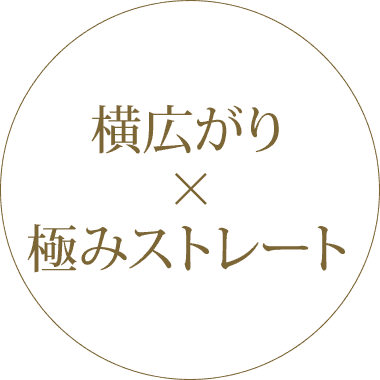 横広がり
×
極みストレート